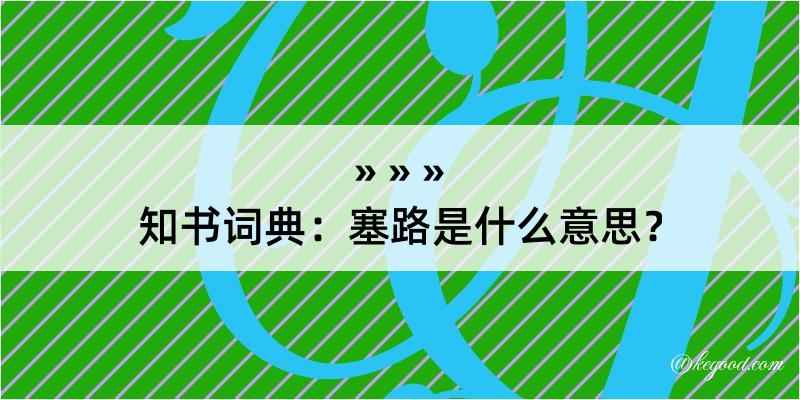 » » »
知书词典：塞路是什么意思？
@kegood.com